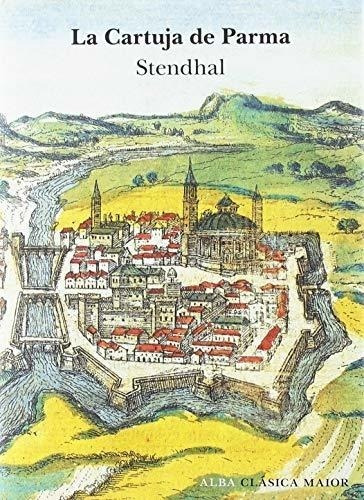 La Cartuja de Parma
Stendhal

ALBA CLÁSICA MAIOR